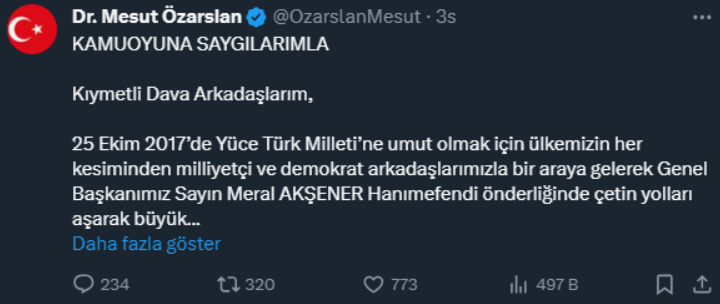 Dr. Mesut Özarslan @OzarslanMesut · 3s

KAMUOYUNA SAYGILARIMLA

Kıymetli Dava Arkadaşlarım,

25 Ekim 2017'de Yüce Türk Milleti'ne umut olmak için ülkemizin her kesiminden milliyetçi ve demokrat arkadaşlarımızla bir araya gelerek Genel Başkanımız Sayın Meral AKŞENER Hanımefendi önderliğinde çetin yolları aşarak büyük...

Daha fazla göster

234 320 773 497 B